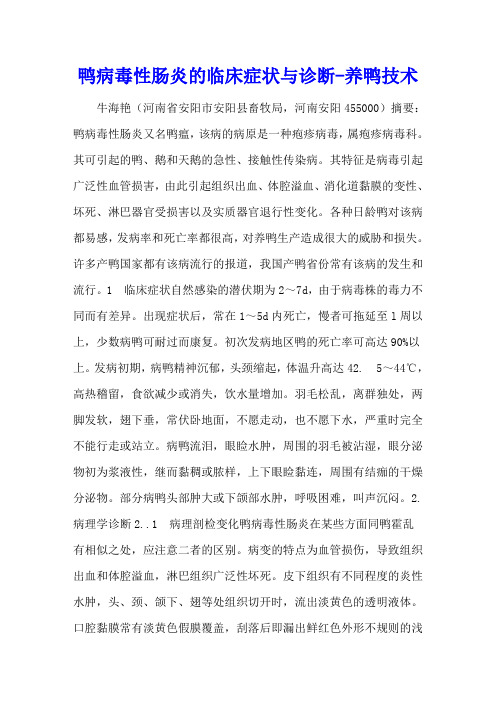 鸭病毒性肠炎的临床症状与诊断-养鸭技术

牛海艳（河南省安阳市安阳县畜牧局，河南安阳 455000）摘要：鸭病毒性肠炎又名鸭瘟，该病的病原是一种疱疹病毒，属疱疹病毒科。其可引起的鸭、鹅和天鹅的急性、接触性传染病。其特征是病毒引起广泛性血管损害，由此引起组织出血、体腔溢血、消化道黏膜的变性、坏死、淋巴器官受损害以及实质器官退行性变化。各种日龄鸭对该病都易感，发病率和死亡率都很高，对养鸭生产造成很大的威胁和损失。许多产鸭国家都有该病流行的报道，我国产鸭省份常有该病的发生和流行。1　临床症状自然感染的潜伏期为 2～7d，由于病毒株的毒力不同而有差异。出现症状后，常在 1～5d 内死亡，慢者可拖延至 1 周以上，少数病鸭可耐过而康复。初次发病地区鸭的死亡率可高达 90%以上。发病初期，病鸭精神沉郁，头颈缩起，体温升高达 42.　5～44℃，高热稽留，食欲减少或消失，饮水量增加。羽毛松乱，离群独处，两脚发软，翅下垂，常伏卧地面，不愿走动，也不愿下水，严重时完全不能行走或站立。病鸭流泪，眼睑水肿，周围的羽毛被沾湿，眼分泌物初为浆液性，继而黏稠或脓样，上下眼睑黏连，周围有结痂的干燥分泌物。部分病鸭头部肿大或下颌部水肿，呼吸困难，叫声沉闷。2. 病理学诊断 2..1　病理剖检变化鸭病毒性肠炎在某些方面同鸭霍乱有相似之处，应注意二者的区别。病变的特点为血管损伤，导致组织出血和体腔溢血，淋巴组织广泛性坏死。皮下组织有不同程度的炎性水肿，头、颈、颌下、翅等处组织切开时，流出淡黄色的透明液体。口腔黏膜常有淡黄色假膜覆盖，刮落后即漏出鲜红色外形不规则的浅